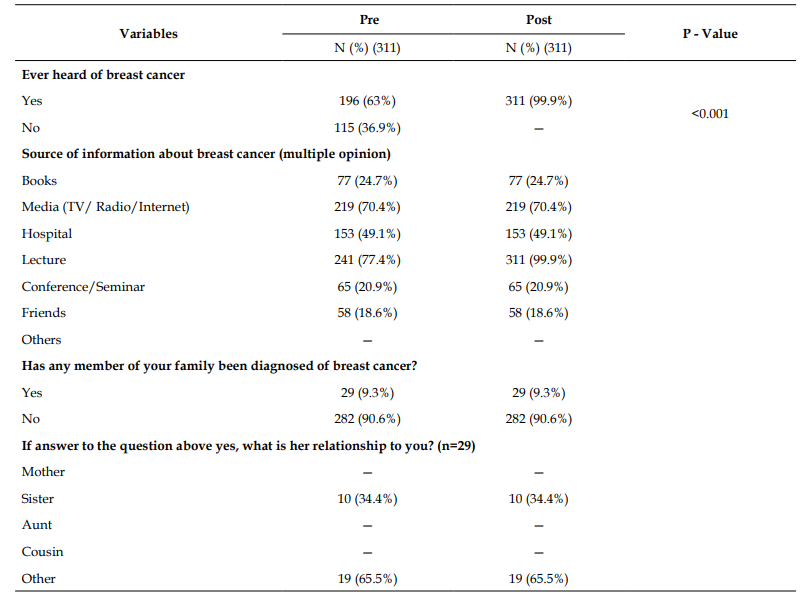 | Variables | Pre | Post | P - Value |
|---|---|---|---|
| | N (%) (311) | N (%) (311) | |
| Ever heard of breast cancer | | | |
| Yes | 196 (63%) | 311 (99.9%) | <0.001 |
| No | 115 (36.9%) | – | |
| Source of information about breast cancer (multiple opinion) | | | |
| Books | 77 (24.7%) | 77 (24.7%) | |
| Media (TV/ Radio/Internet) | 219 (70.4%) | 219 (70.4%) | |
| Hospital | 153 (49.1%) | 153 (49.1%) | |
| Lecture | 241 (77.4%) | 311 (99.9%) | |
| Conference/Seminar | 65 (20.9%) | 65 (20.9%) | |
| Friends | 58 (18.6%) | 58 (18.6%) | |
| Others | – | – | |
| Has any member of your family been diagnosed of breast cancer? | | | |
| Yes | 29 (9.3%) | 29 (9.3%) | |
| No | 282 (90.6%) | 282 (90.6%) | |
| If answer to the question above yes, what is her relationship to you? (n=29) | | | |
| Mother | – | – | |
| Sister | 10 (34.4%) | 10 (34.4%) | |
| Aunt | – | – | |
| Cousin | – | – | |
| Other | 19 (65.5%) | 19 (65.5%) | |